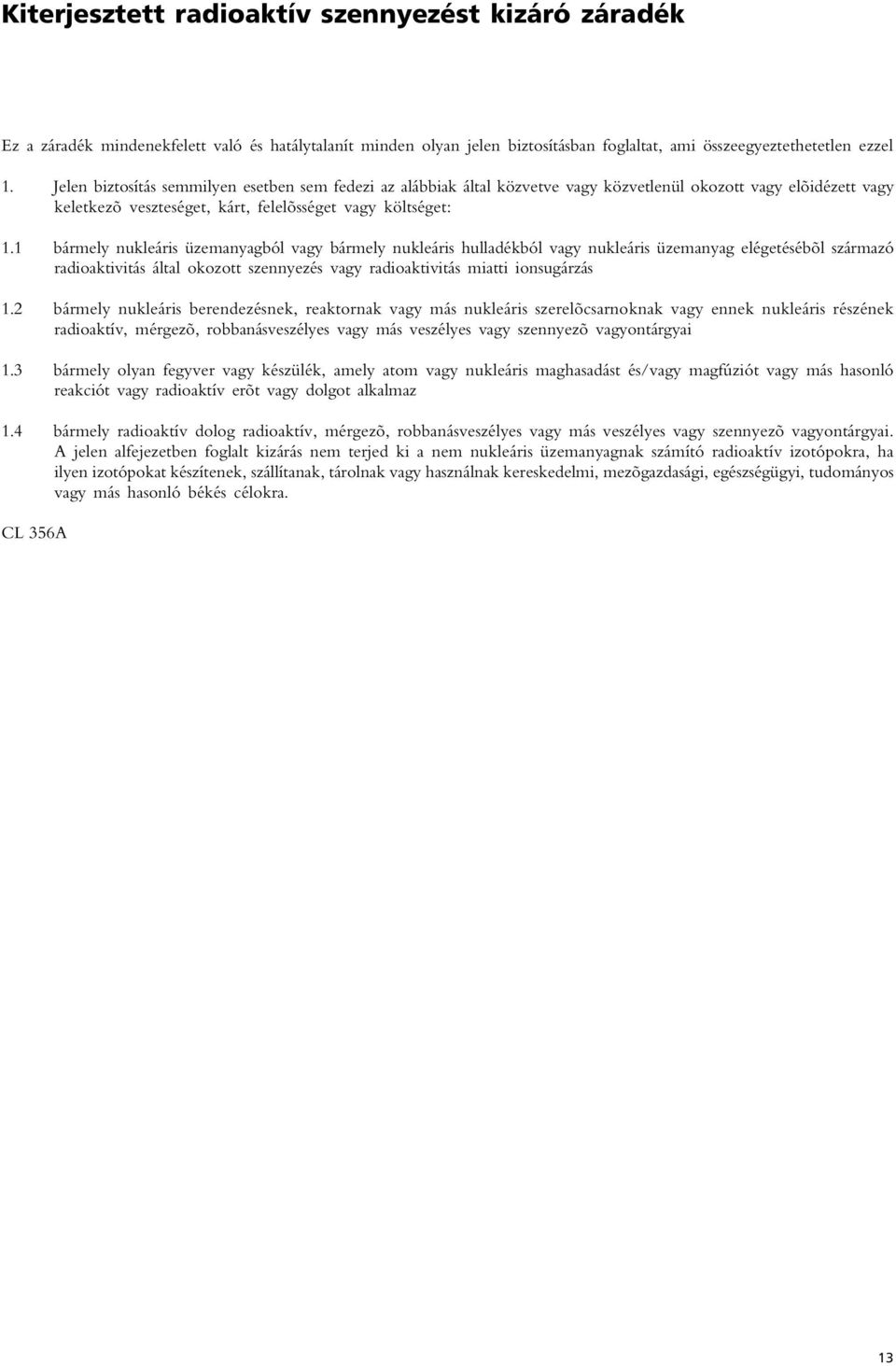 Kiterjesztett radioaktív szennyezést kizáró záradék

Ez a záradék mindenekfelett való és hatálytalanít minden olyan jelen biztosításban foglaltat, ami összeegyeztethetetlen ezzel

1. Jelen biztosítás semmilyen esetben sem fedezi az alábbiak által közvetve vagy közvetlenül okozott vagy elõidézett vagy keletkezõ veszteséget, kárt, felelõsséget vagy költséget:

1.1 bármely nukleáris üzemanyagból vagy bármely nukleáris hulladékból vagy nukleáris üzemanyag elégetésébõl származó radioaktivitás által okozott szennyezés vagy radioaktivitás miatti ionsugárzás

1.2 bármely nukleáris berendezésnek, reaktornak vagy más nukleáris szerelõcsarnoknak vagy ennek nukleáris részének radioaktív, mérgezõ, robbanásveszélyes vagy más veszélyes vagy szennyezõ vagyontárgyai

1.3 bármely olyan fegyver vagy készülék, amely atom vagy nukleáris maghasadást és/vagy magfúziót vagy más hasonló reakciót vagy radioaktív erõt vagy dolgot alkalmaz

1.4 bármely radioaktív dolog radioaktív, mérgezõ, robbanásveszélyes vagy más veszélyes vagy szennyezõ vagyontárgyai. A jelen alfejezetben foglalt kizárás nem terjed ki a nem nukleáris üzemanyagnak számító radioaktív izotópokra, ha ilyen izotópokat készítenek, szállítanak, tárolnak vagy használnak kereskedelmi, mezõgazdasági, egészségügyi, tudományos vagy más hasonló békés célokra.

CL 356A

13